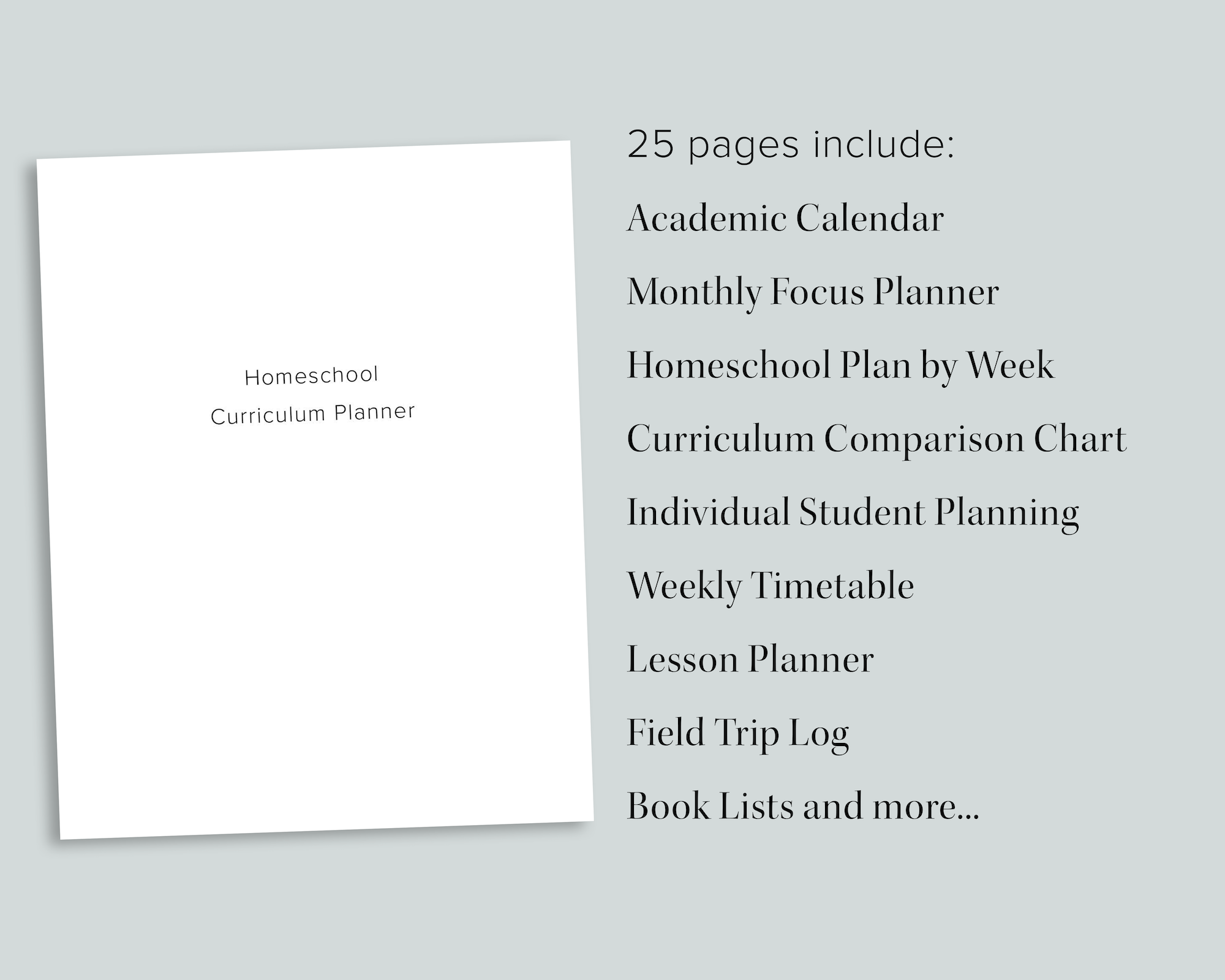 Homeschool
Curriculum Planner

25 pages include:

Academic Calendar

Monthly Focus Planner

Homeschool Plan by Week

Curriculum Comparison Chart

Individual Student Planning

Weekly Timetable

Lesson Planner

Field Trip Log

Book Lists and more...